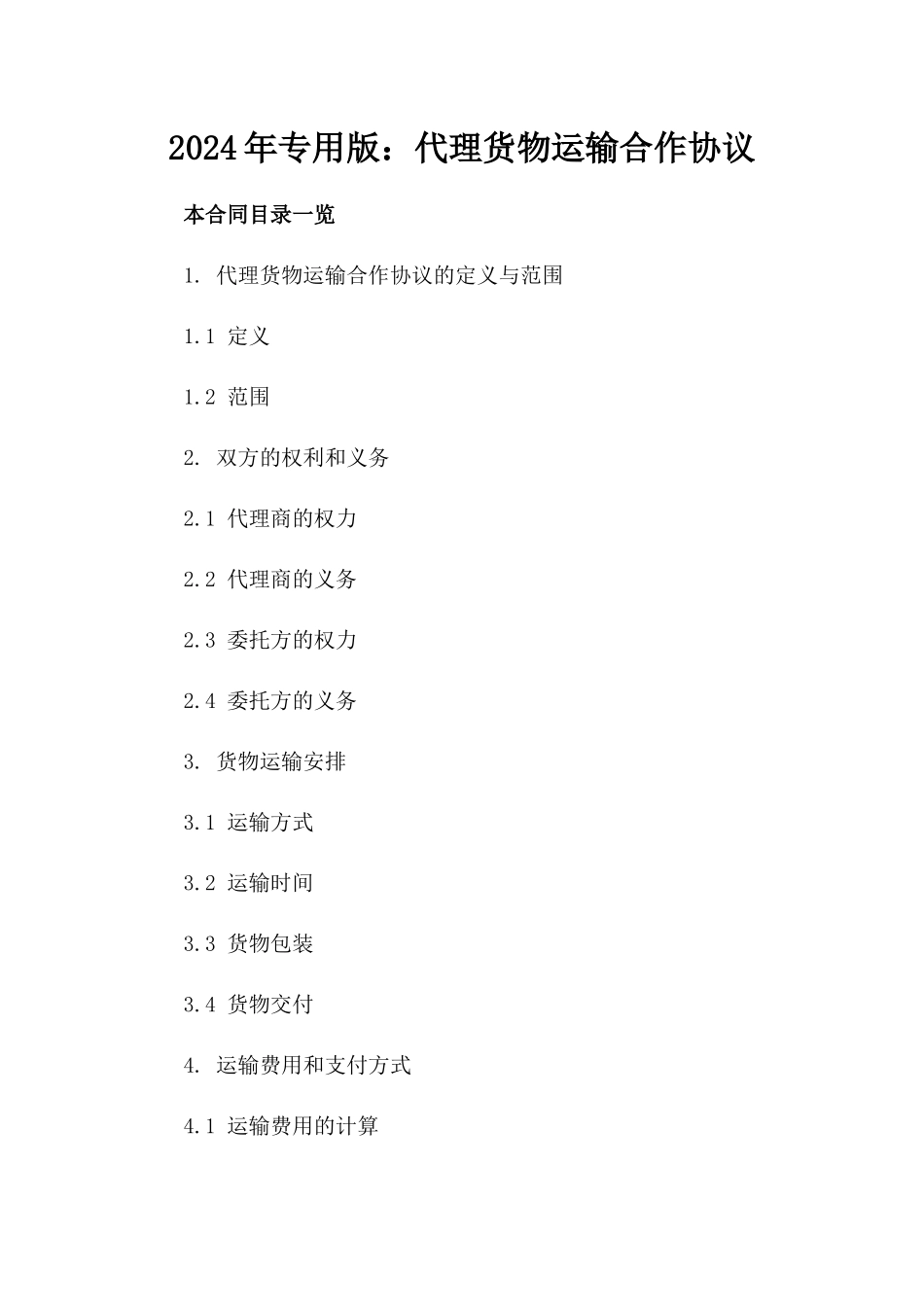 2024年专用版：代理货物运输合作协议

本合同目录一览

1. 代理货物运输合作协议的定义与范围

1.1 定义

1.2 范围

2. 双方的权利和义务

2.1 代理商的权力

2.2 代理商的义务

2.3 委托方的权力

2.4 委托方的义务

3. 货物运输安排

3.1 运输方式

3.2 运输时间

3.3 货物包装

3.4 货物交付

4. 运输费用和支付方式

4.1 运输费用的计算